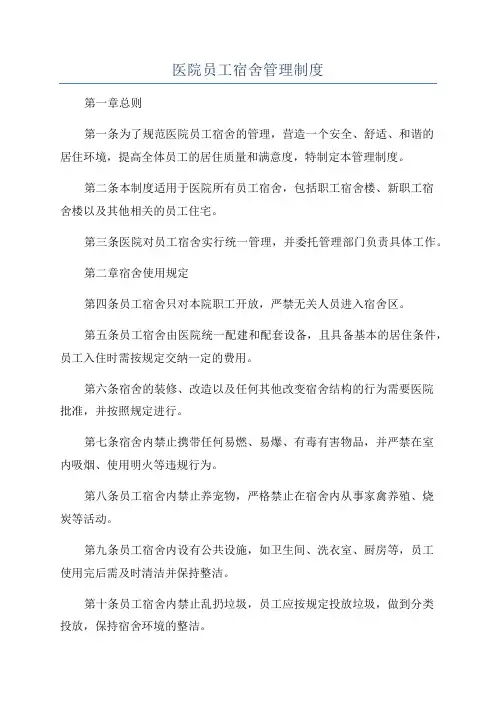 医院员工宿舍管理制度

第一章总则

第一条为了规范医院员工宿舍的管理，营造一个安全、舒适、和谐的居住环境，提高全体员工的居住质量和满意度，特制定本管理制度。

第二条本制度适用于医院所有员工宿舍，包括职工宿舍楼、新职工宿舍楼以及其他相关的员工住宅。

第三条医院对员工宿舍实行统一管理，并委托管理部门负责具体工作。

第二章宿舍使用规定

第四条员工宿舍只对本院职工开放，严禁无关人员进入宿舍区。

第五条员工宿舍由医院统一配建和配套设备，且具备基本的居住条件，员工入住时需按规定交纳一定的费用。

第六条宿舍的装修、改造以及任何其他改变宿舍结构的行为需要医院批准，并按照规定进行。

第七条宿舍内禁止携带任何易燃、易爆、有毒有害物品，并严禁在室内吸烟、使用明火等违规行为。

第八条员工宿舍内禁止养宠物，严格禁止在宿舍内从事家禽养殖、烧炭等活动。

第九条员工宿舍内设有公共设施，如卫生间、洗衣室、厨房等，员工使用完后需及时清洁并保持整洁。

第十条员工宿舍内禁止乱扔垃圾，员工应按规定投放垃圾，做到分类投放，保持宿舍环境的整洁。